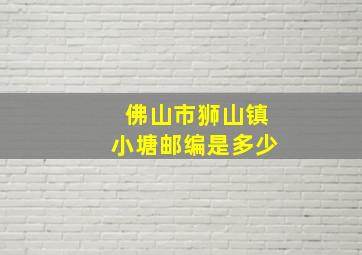 佛山市狮山镇
小塘邮编是多少